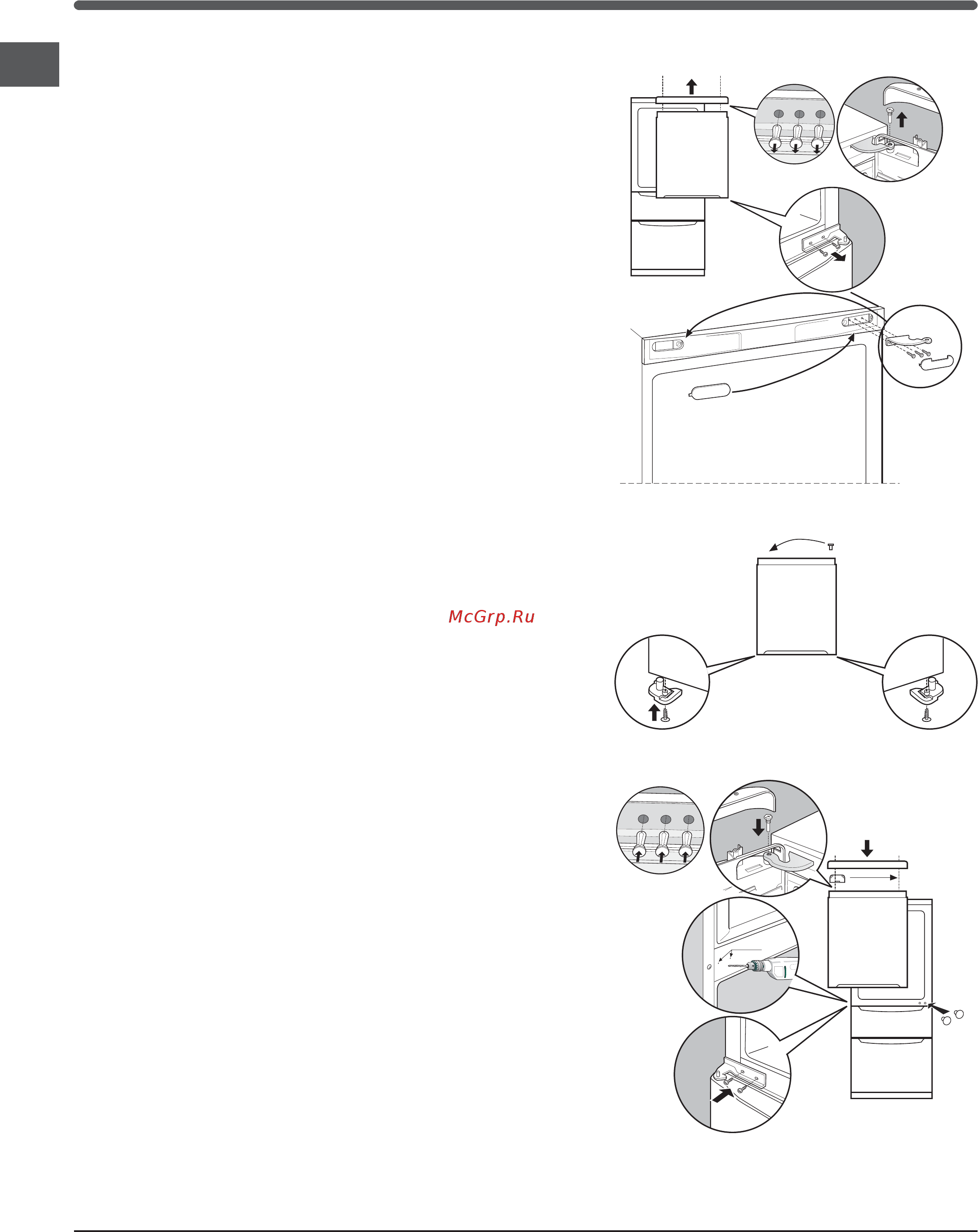 McGrp.Ru